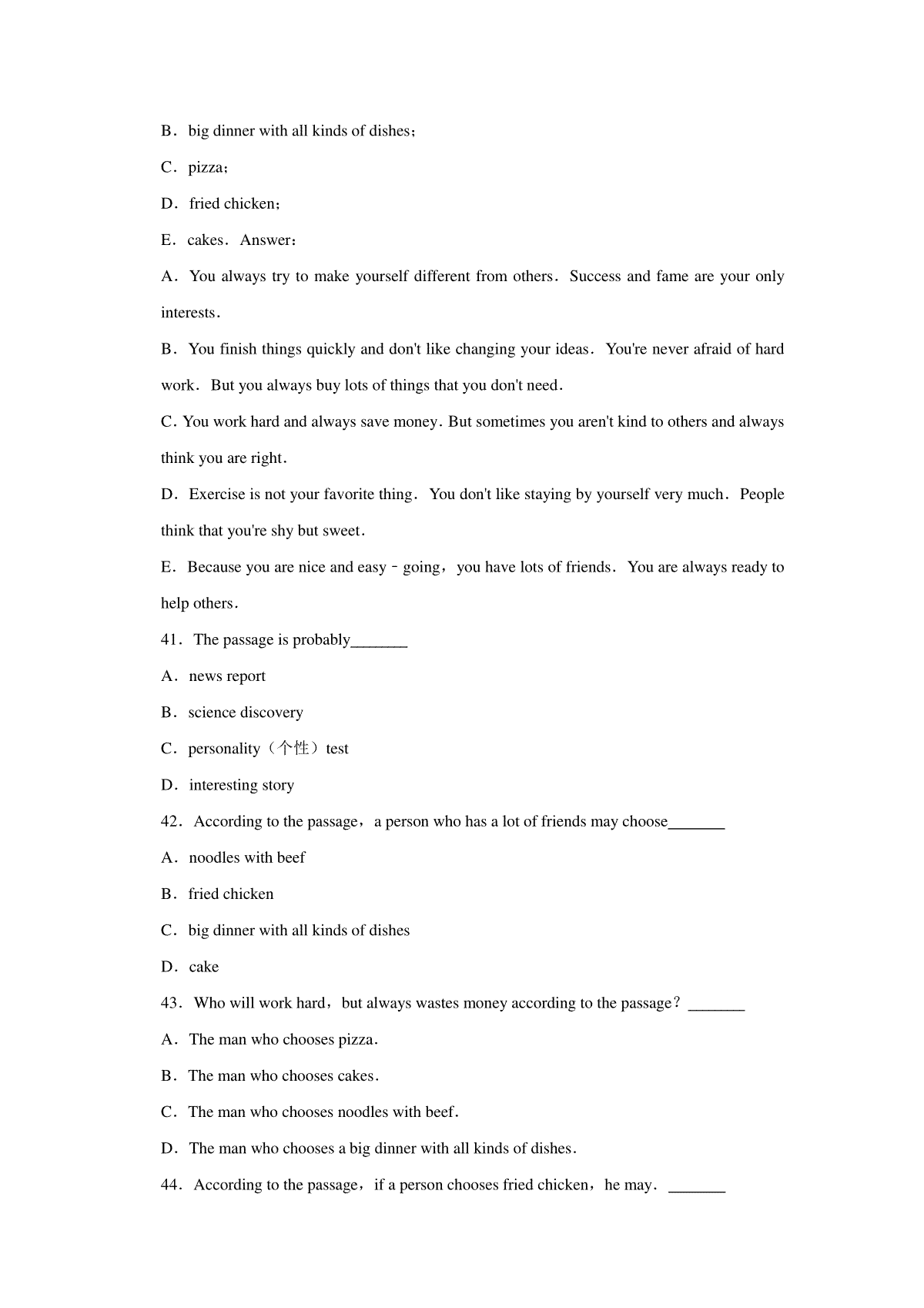 B．big dinner with all kinds of dishes；

C．pizza；

D．fried chicken；

E．cakes．Answer：

A．You always try to make yourself different from others．Success and fame are your only interests．

B．You finish things quickly and don't like changing your ideas．You're never afraid of hard work．But you always buy lots of things that you don't need．

C. You work hard and always save money. But sometimes you aren't kind to others and always think you are right.

D．Exercise is not your favorite thing．You don't like staying by yourself very much．People think that you're shy but sweet．

E．Because you are nice and easy－going，you have lots of friends．You are always ready to help others．

41．The passage is probably_______

A．news report

B．science discovery

C．personality（个性）test

D．interesting story

42．According to the passage，a person who has a lot of friends may choose_______

A．noodles with beef

B．fried chicken

C．big dinner with all kinds of dishes

D．cake

43．Who will work hard，but always wastes money according to the passage？_______

A．The man who chooses pizza.

B．The man who chooses cakes.

C．The man who chooses noodles with beef.

D．The man who chooses a big dinner with all kinds of dishes.

44．According to the passage，if a person chooses fried chicken，he may．_______